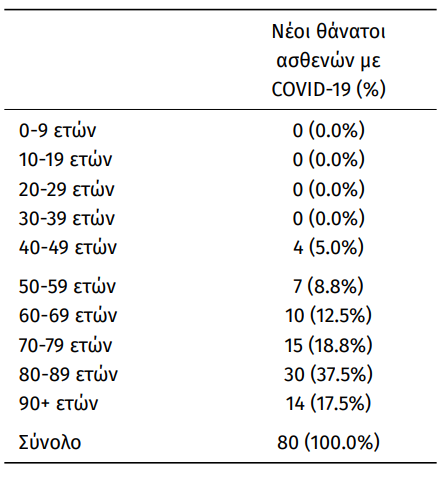 |  | Νέοι θάνατοι ασθενών με COVID-19 (%) |
|---|---|
| 0-9 ετών | 0 (0.0%) |
| 10-19 ετών | 0 (0.0%) |
| 20-29 ετών | 0 (0.0%) |
| 30-39 ετών | 0 (0.0%) |
| 40-49 ετών | 4 (5.0%) |
| 50-59 ετών | 7 (8.8%) |
| 60-69 ετών | 10 (12.5%) |
| 70-79 ετών | 15 (18.8%) |
| 80-89 ετών | 30 (37.5%) |
| 90+ ετών | 14 (17.5%) |
| Σύνολο | 80 (100.0%) |